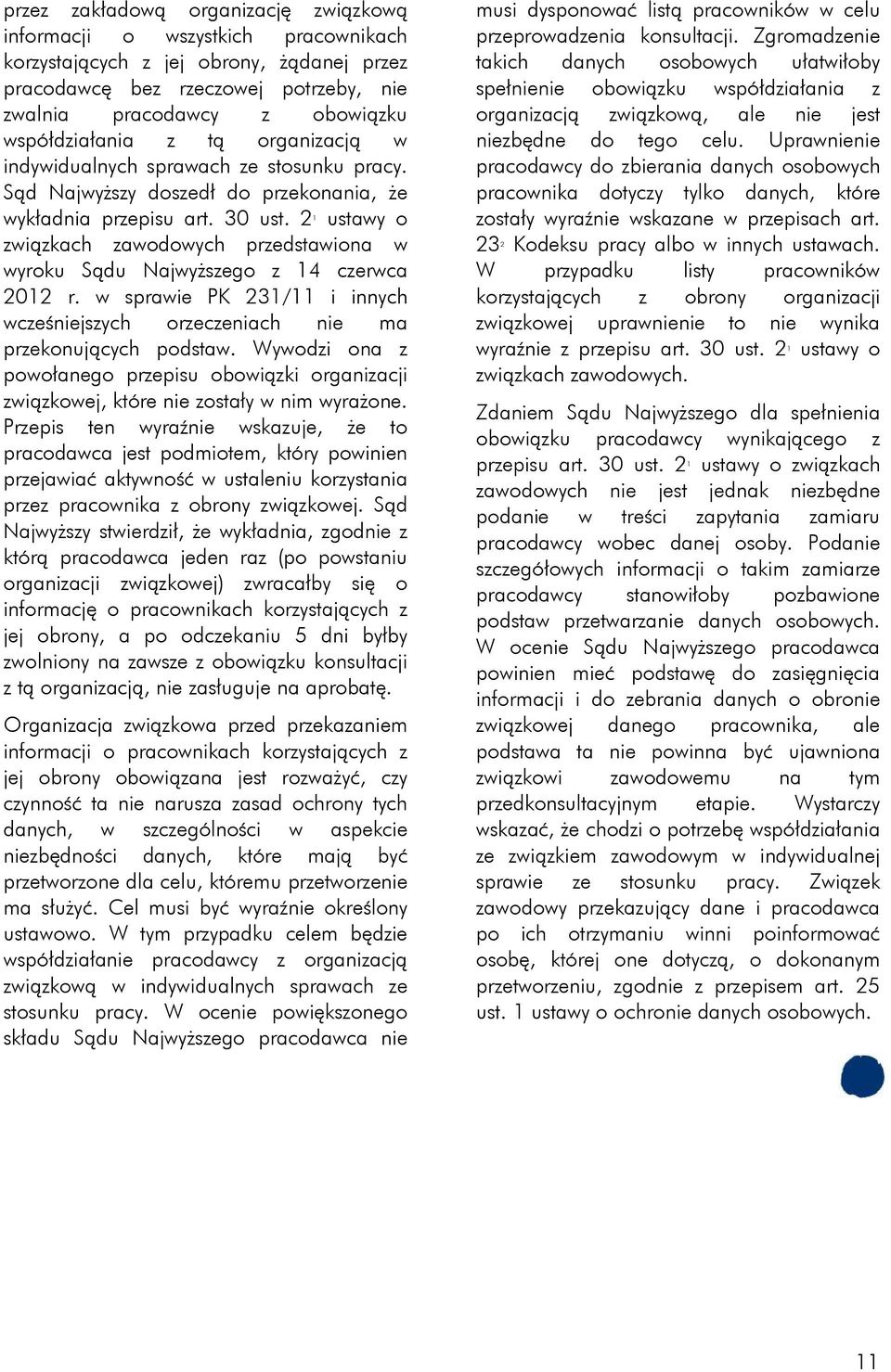 przez zakładową organizację związkową informacji o wszystkich pracownikach korzystających z jej obrony, żądanej przez pracodawcę bez rzeczowej potrzeby, nie zwalnia pracodawcy z obowiązku współdziałania z tą organizacją w indywidualnych sprawach ze stosunku pracy. Sąd Najwyższy doszedł do przekonania, że wykładnia przepisu art. 30 ust. $2^1$ ustawy o związkach zawodowych przedstawiona w wyroku Sądu Najwyższego z 14 czerwca 2012 r. w sprawie PK 231/11 i innych wcześniejszych orzeczeniach nie ma przekonujących podstaw. Wywodzi ona z powołanego przepisu obowiązki organizacji związkowej, które nie zostały w nim wyrażone. Przepis ten wyraźnie wskazuje, że to pracodawca jest podmiotem, który powinien przejawiać aktywność w ustaleniu korzystania przez pracownika z obrony związkowej. Sąd Najwyższy stwierdził, że wykładnia, zgodnie z którą pracodawca jeden raz (po powstaniu organizacji związkowej) zwracałby się o informację o pracownikach korzystających z jej obrony, a po odczekaniu 5 dni byłby zwolniony na zawsze z obowiązku konsultacji z tą organizacją, nie zasługuje na aprobatę.

Organizacja związkowa przed przekazaniem informacji o pracownikach korzystających z jej obrony obowiązana jest rozważyć, czy czynność ta nie narusza zasad ochrony tych danych, w szczególności w aspekcie niezbędności danych, które mają być przetworzone dla celu, któremu przetworzenie ma służyć. Cel musi być wyraźnie określony ustawowo. W tym przypadku celem będzie współdziałanie pracodawcy z organizacją związkową w indywidualnych sprawach ze stosunku pracy. W ocenie powiększonego składu Sądu Najwyższego pracodawca nie musi dysponować listą pracowników w celu przeprowadzenia konsultacji. Zgromadzenie takich danych osobowych ułatwiłoby spełnienie obowiązku współdziałania z organizacją związkową, ale nie jest niezbędne do tego celu. Uprawnienie pracodawcy do zbierania danych osobowych pracownika dotyczy tylko danych, które zostały wyraźnie wskazane w przepisach art. $23^2$ Kodeksu pracy albo w innych ustawach. W przypadku listy pracowników korzystających z obrony organizacji związkowej uprawnienie to nie wynika wyraźnie z przepisu art. 30 ust. $2^1$ ustawy o związkach zawodowych.

Zdaniem Sądu Najwyższego dla spełnienia obowiązku pracodawcy wynikającego z przepisu art. 30 ust. $2^1$ ustawy o związkach zawodowych nie jest jednak niezbędne podanie w treści zapytania zamiaru pracodawcy wobec danej osoby. Podanie szczegółowych informacji o takim zamiarze pracodawcy stanowiłoby pozbawione podstaw przetwarzanie danych osobowych. W ocenie Sądu Najwyższego pracodawca powinien mieć podstawę do zasięgnięcia informacji i do zebrania danych o obronie związkowej danego pracownika, ale podstawa ta nie powinna być ujawniona związkowi zawodowemu na tym przedkonsultacyjnym etapie. Wystarczy wskazać, że chodzi o potrzebę współdziałania ze związkiem zawodowym w indywidualnej sprawie ze stosunku pracy. Związek zawodowy przekazujący dane i pracodawca po ich otrzymaniu winni poinformować osobę, której one dotyczą, o dokonanym przetworzeniu, zgodnie z przepisem art. 25 ust. 1 ustawy o ochronie danych osobowych.

11